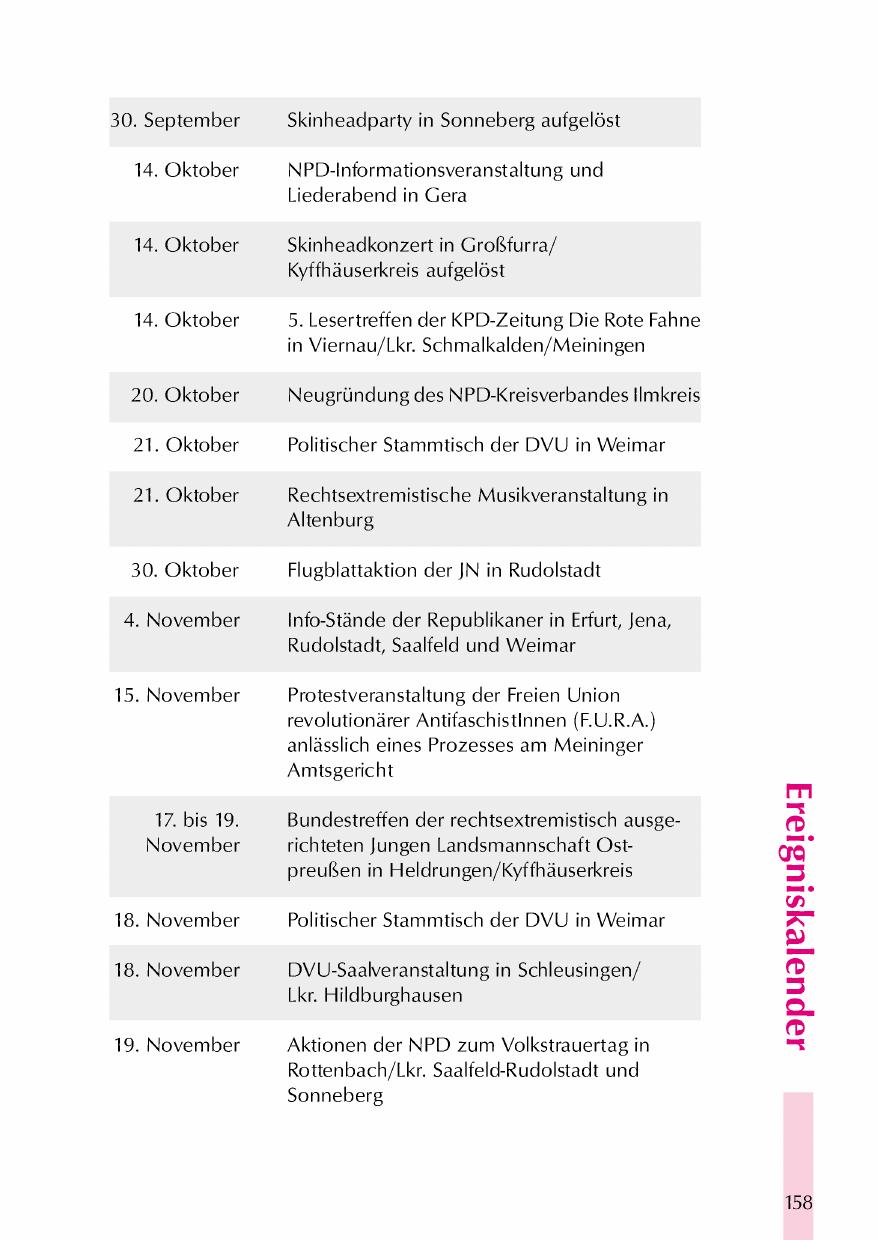 | | |
|---|---|
| 30. September | Skinheadparty in Sonneberg aufgelöst |
| 14. Oktober | NPD-Informationsveranstaltung und Liederabend in Gera |
| 14. Oktober | Skinheadkonzert in Großfurra/ Kyffhäuserkreis aufgelöst |
| 14. Oktober | 5. Lesertreffen der KPD-Zeitung Die Rote Fahne in Viernau/Lkr. Schmalkalden/Meiningen |
| 20. Oktober | Neugründung des NPD-Kreisverbandes Ilmkreis |
| 21. Oktober | Politischer Stammtisch der DVU in Weimar |
| 21. Oktober | Rechtsextremistische Musikveranstaltung in Altenburg |
| 30. Oktober | Flugblattaktion der JN in Rudolstadt |
| 4. November | Info-Stände der Republikaner in Erfurt, Jena, Rudolstadt, Saalfeld und Weimar |
| 15. November | Protestveranstaltung der Freien Union revolutionärer AntifaschistInnen (F.U.R.A.) anlässlich eines Prozesses am Meininger Amtsgericht |
| 17. bis 19. November | Bundestreffen der rechtsextremistisch ausgerichteten Jungen Landsmannschaft Ostpreußen in Heldrungen/Kyffhäuserkreis |
| 18. November | Politischer Stammtisch der DVU in Weimar |
| 18. November | DVU-Saalveranstaltung in Schleusingen/ Lkr. Hildburghausen |
| 19. November | Aktionen der NPD zum Volkstrauertag in Rottenbach/Lkr. Saalfeld-Rudolstadt und Sonneberg |

Ereigniskalender

158